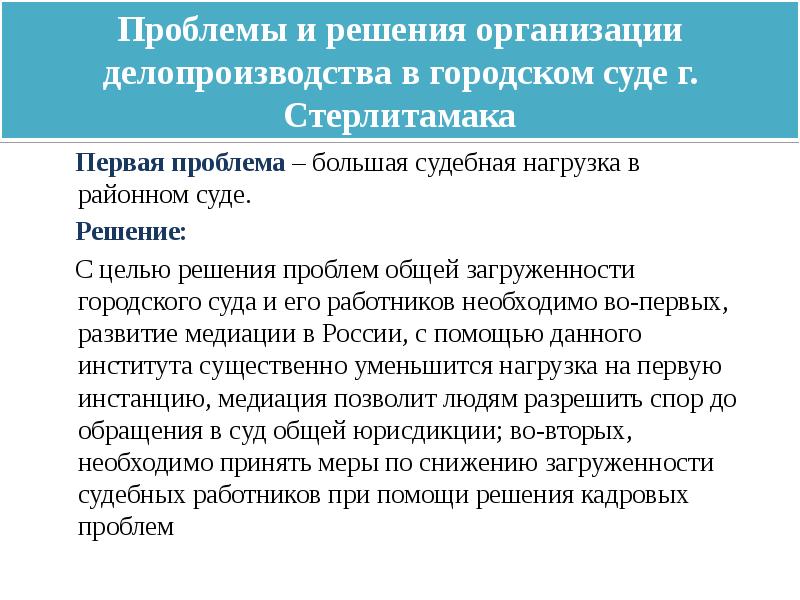 Проблемы и решения организации делопроизводства в городском суде г. Стерлитамака

Первая проблема – большая судебная нагрузка в районном суде.

Решение:

С целью решения проблем общей загруженности городского суда и его работников необходимо во-первых, развитие медиации в России, с помощью данного института существенно уменьшится нагрузка на первую инстанцию, медиация позволит людям разрешить спор до обращения в суд общей юрисдикции; во-вторых, необходимо принять меры по снижению загруженности судебных работников при помощи решения кадровых проблем